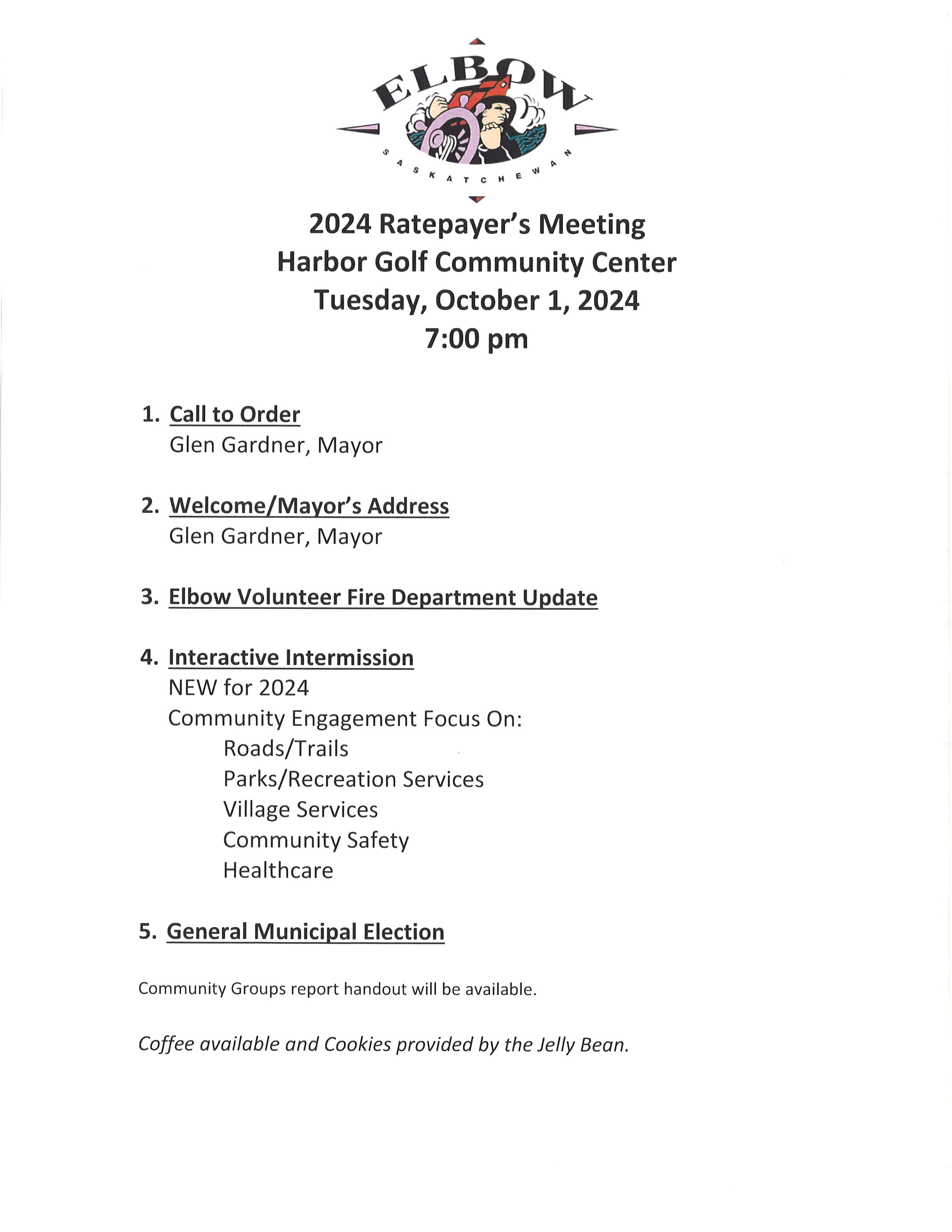 ELBOW
SASKATCHEWAN

2024 Ratepayer's Meeting
Harbor Golf Community Center
Tuesday, October 1, 2024
7:00 pm

1. Call to Order
Glen Gardner, Mayor

2. Welcome/Mayor's Address
Glen Gardner, Mayor

3. Elbow Volunteer Fire Department Update

4. Interactive Intermission
NEW for 2024
Community Engagement Focus On:
Roads/Trails
Parks/Recreation Services
Village Services
Community Safety
Healthcare

5. General Municipal Election

Community Groups report handout will be available.

Coffee available and Cookies provided by the Jelly Bean.